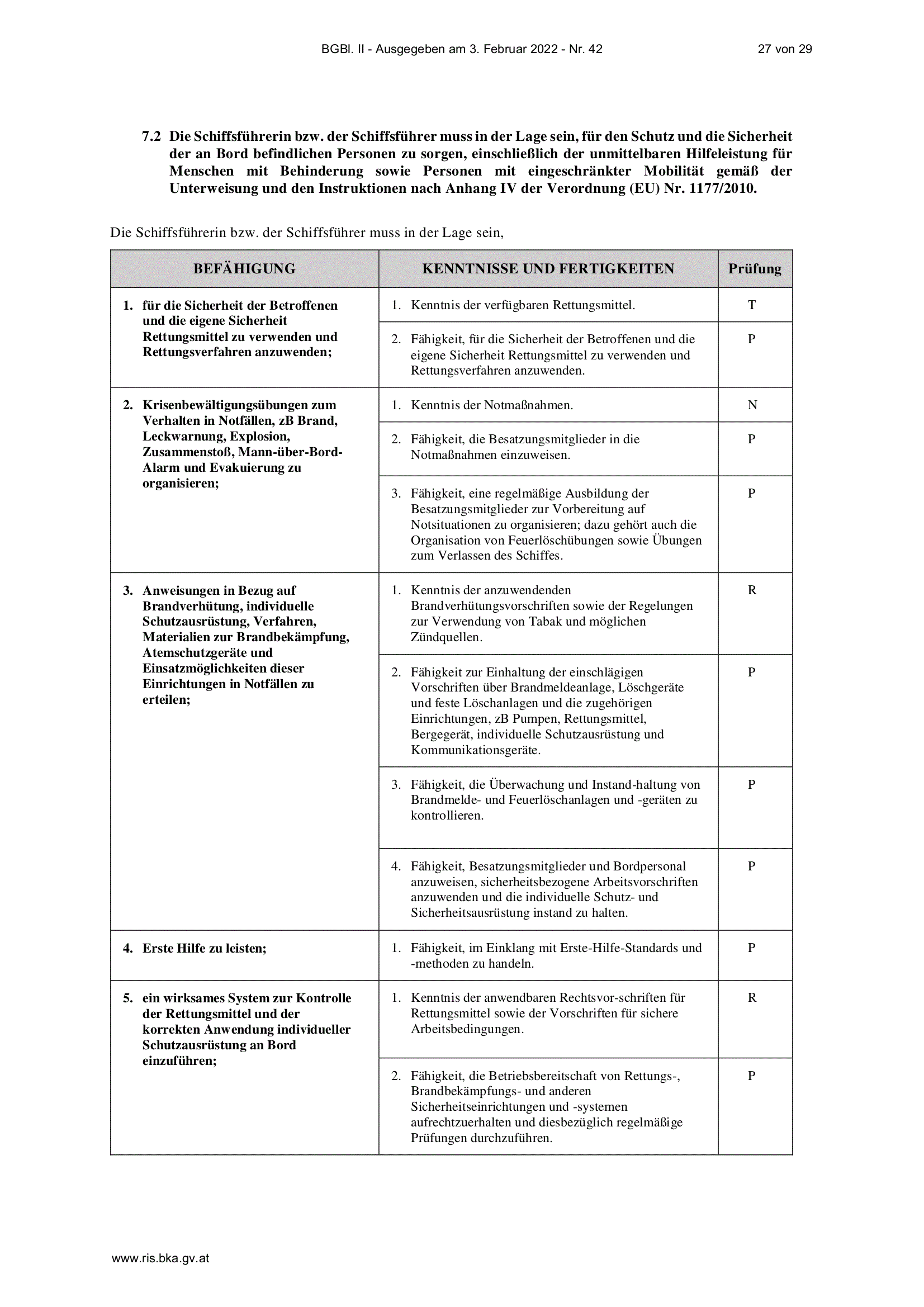 BGBl. II - Ausgegeben am 3. Februar 2022 - Nr. 42 27 von 29

7.2 Die Schiffsführerin bzw. der Schiffsführer muss in der Lage sein, für den Schutz und die Sicherheit der an Bord befindlichen Personen zu sorgen, einschließlich der unmittelbaren Hilfeleistung für Menschen mit Behinderung sowie Personen mit eingeschränkter Mobilität gemäß der Unterweisung und den Instruktionen nach Anhang IV der Verordnung (EU) Nr. 1177/2010.

Die Schiffsführerin bzw. der Schiffsführer muss in der Lage sein,

| BEFÄHIGUNG | KENNTNISSE UND FERTIGKEITEN | Prüfung |
|---|---|---|
| 1. für die Sicherheit der Betroffenen und die eigene Sicherheit Rettungsmittel zu verwenden und Rettungsverfahren anzuwenden; | 1. Kenntnis der verfügbaren Rettungsmittel. | T |
| | 2. Fähigkeit, für die Sicherheit der Betroffenen und die eigene Sicherheit Rettungsmittel zu verwenden und Rettungsverfahren anzuwenden. | P |
| 2. Krisenbewältigungsübungen zum Verhalten in Notfällen, zB Brand, Leckwarnung, Explosion, Zusammenstoß, Mann-über-Bord-Alarm und Evakuierung zu organisieren; | 1. Kenntnis der Notmaßnahmen. | N |
| | 2. Fähigkeit, die Besatzungsmitglieder in die Notmaßnahmen einzuweisen. | P |
| | 3. Fähigkeit, eine regelmäßige Ausbildung der Besatzungsmitglieder zur Vorbereitung auf Notsituationen zu organisieren; dazu gehört auch die Organisation von Feuerlöschübungen sowie Übungen zum Verlassen des Schiffes. | P |
| 3. Anweisungen in Bezug auf Brandverhütung, individuelle Schutzausrüstung, Verfahren, Materialien zur Brandbekämpfung, Atemschutzgeräte und Einsatzmöglichkeiten dieser Einrichtungen in Notfällen zu erteilen; | 1. Kenntnis der anzuwendenden Brandverhütungsvorschriften sowie der Regelungen zur Verwendung von Tabak und möglichen Zündquellen. | R |
| | 2. Fähigkeit zur Einhaltung der einschlägigen Vorschriften über Brandmeldeanlage, Löschgeräte und feste Löschanlagen und die zugehörigen Einrichtungen, zB Pumpen, Rettungsmittel, Bergegerät, individuelle Schutzausrüstung und Kommunikationsgeräte. | P |
| | 3. Fähigkeit, die Überwachung und Instand-haltung von Brandmelde- und Feuerlöschanlagen und -geräten zu kontrollieren. | P |
| | 4. Fähigkeit, Besatzungsmitglieder und Bordpersonal anzuweisen, sicherheitsbezogene Arbeitsvorschriften anzuwenden und die individuelle Schutz- und Sicherheitsausrüstung instand zu halten. | P |
| 4. Erste Hilfe zu leisten; | 1. Fähigkeit, im Einklang mit Erste-Hilfe-Standards und -methoden zu handeln. | P |
| 5. ein wirksames System zur Kontrolle der Rettungsmittel und der korrekten Anwendung individueller Schutzausrüstung an Bord einzuführen; | 1. Kenntnis der anwendbaren Rechtsvor-schriften für Rettungsmittel sowie der Vorschriften für sichere Arbeitsbedingungen. | R |
| | 2. Fähigkeit, die Betriebsbereitschaft von Rettungs-, Brandbekämpfungs- und anderen Sicherheitseinrichtungen und -systemen aufrechtzuerhalten und diesbezüglich regelmäßige Prüfungen durchzuführen. | P |

www.ris.bka.gv.at